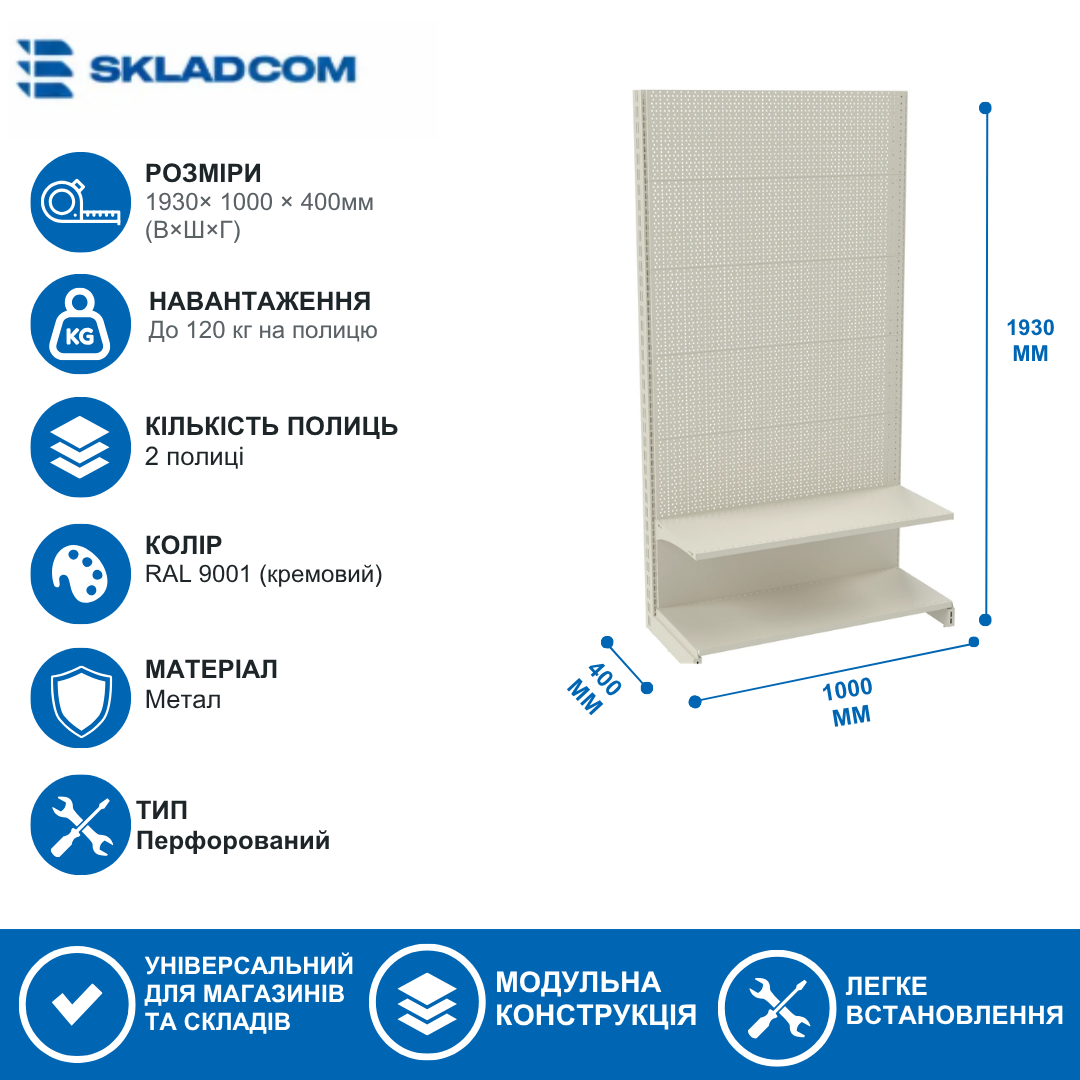 SKLADCOM

РОЗМІРИ
1930× 1000 × 400мм
(В×Ш×Г)

KG

НАВАНТАЖЕННЯ
До 120 кг на полицю

КІЛЬКІСТЬ ПОЛИЦЬ
2 полиці

КОЛІР
RAL 9001 (кремовий)

МАТЕРІАЛ
Метал

ТИП
Перфорований

1930
ММ

400
ММ

1000
ММ

УНІВЕРСАЛЬНИЙ
ДЛЯ МАГАЗИНІВ
ТА СКЛАДІВ

МОДУЛЬНА
КОНСТРУКЦІЯ

ЛЕГКЕ
ВСТАНОВЛЕННЯ